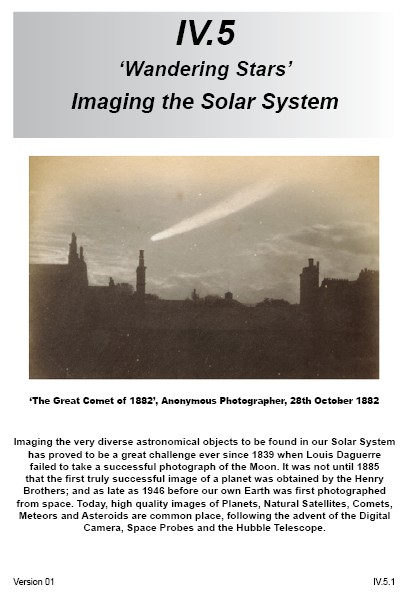 IV.5

'Wandering Stars'

Imaging the Solar System

'The Great Comet of 1882', Anonymous Photographer, 28th October 1882

Imaging the very diverse astronomical objects to be found in our Solar System has proved to be a great challenge ever since 1839 when Louis Daguerre failed to take a successful photograph of the Moon. It was not until 1885 that the first truly successful image of a planet was obtained by the Henry Brothers; and as late as 1946 before our own Earth was first photographed from space. Today, high quality images of Planets, Natural Satellites, Comets, Meteors and Asteroids are common place, following the advent of the Digital Camera, Space Probes and the Hubble Telescope.

Version 01

IV.5.1